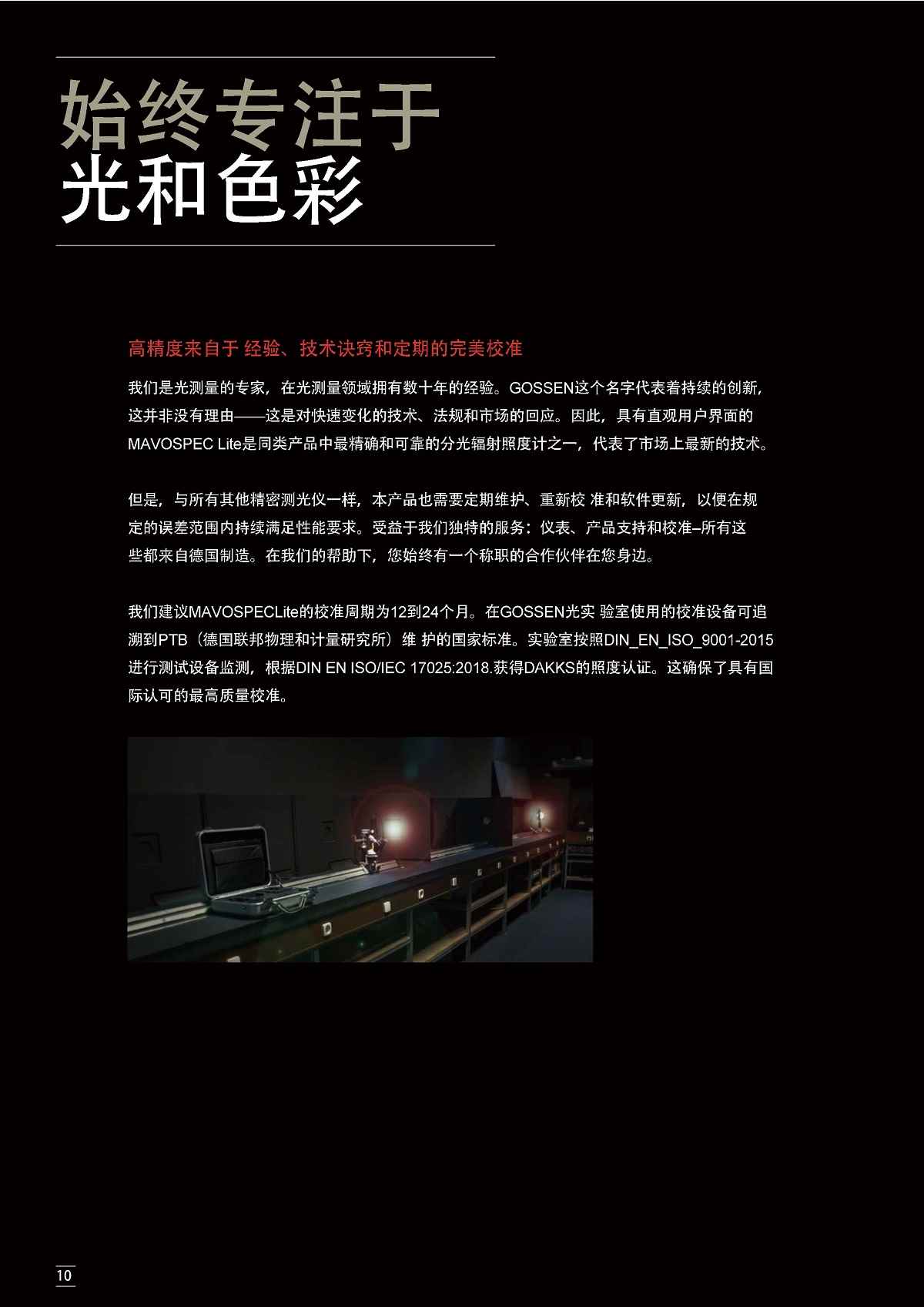 始终专注于
光和色彩

高精度来自于 经验、技术诀窍和定期的完美校准

我们是光测量的专家，在光测量领域拥有数十年的经验。GOSSEN这个名字代表着持续的创新，这并非没有理由——这是对快速变化的技术、法规和市场的回应。因此，具有直观用户界面的MAVOSPEC Lite是同类产品中最精确和可靠的分光辐射照度计之一，代表了市场上最新的技术。

但是，与所有其他精密测光仪一样，本产品也需要定期维护、重新校 准和软件更新，以便在规定的误差范围内持续满足性能要求。受益于我们独特的服务：仪表、产品支持和校准–所有这些都来自德国制造。在我们的帮助下，您始终有一个称职的合作伙伴在您身边。

我们建议MAVOSPECLite的校准周期为12到24个月。在GOSSEN光实 验室使用的校准设备可追溯到PTB（德国联邦物理和计量研究所）维 护的国家标准。实验室按照DIN_EN_ISO_9001-2015进行测试设备监测，根据DIN EN ISO/IEC 17025:2018.获得DAKKS的照度认证。这确保了具有国际认可的最高质量校准。

10